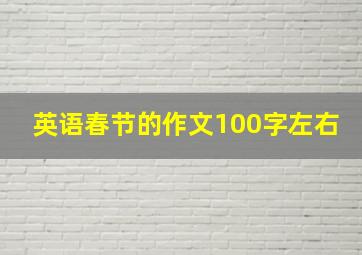 英语春节的作文100字左右